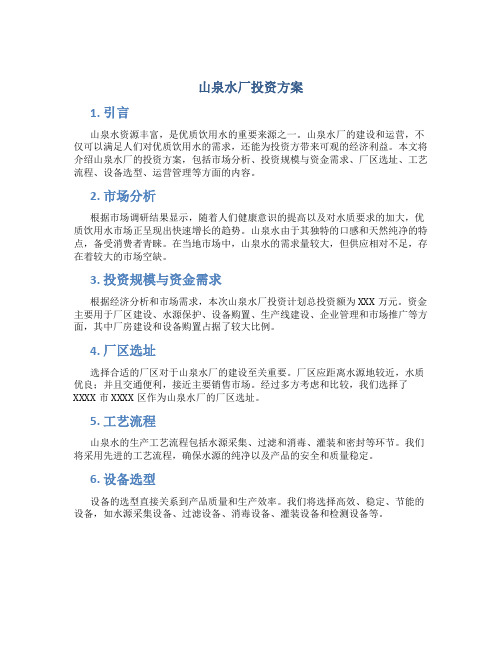 山泉水厂投资方案

1. 引言

山泉水资源丰富，是优质饮用水的重要来源之一。山泉水厂的建设和运营，不仅可以满足人们对优质饮用水的需求，还能为投资方带来可观的经济利益。本文将介绍山泉水厂的投资方案，包括市场分析、投资规模与资金需求、厂区选址、工艺流程、设备选型、运营管理等方面的内容。

2. 市场分析

根据市场调研结果显示，随着人们健康意识的提高以及对水质要求的加大，优质饮用水市场正呈现出快速增长的趋势。山泉水由于其独特的口感和天然纯净的特点，备受消费者青睐。在当地市场中，山泉水的需求量较大，但供应相对不足，存在着较大的市场空缺。

3. 投资规模与资金需求

根据经济分析和市场需求，本次山泉水厂投资计划总投资额为XXX万元。资金主要用于厂区建设、水源保护、设备购置、生产线建设、企业管理和市场推广等方面，其中厂房建设和设备购置占据了较大比例。

4. 厂区选址

选择合适的厂区对于山泉水厂的建设至关重要。厂区应距离水源地较近，水质优良；并且交通便利，接近主要销售市场。经过多方考虑和比较，我们选择了XXXX市XXXX区作为山泉水厂的厂区选址。

5. 工艺流程

山泉水的生产工艺流程包括水源采集、过滤和消毒、灌装和密封等环节。我们将采用先进的工艺流程，确保水源的纯净以及产品的安全和质量稳定。

6. 设备选型

设备的选型直接关系到产品质量和生产效率。我们将选择高效、稳定、节能的设备，如水源采集设备、过滤设备、消毒设备、灌装设备和检测设备等。